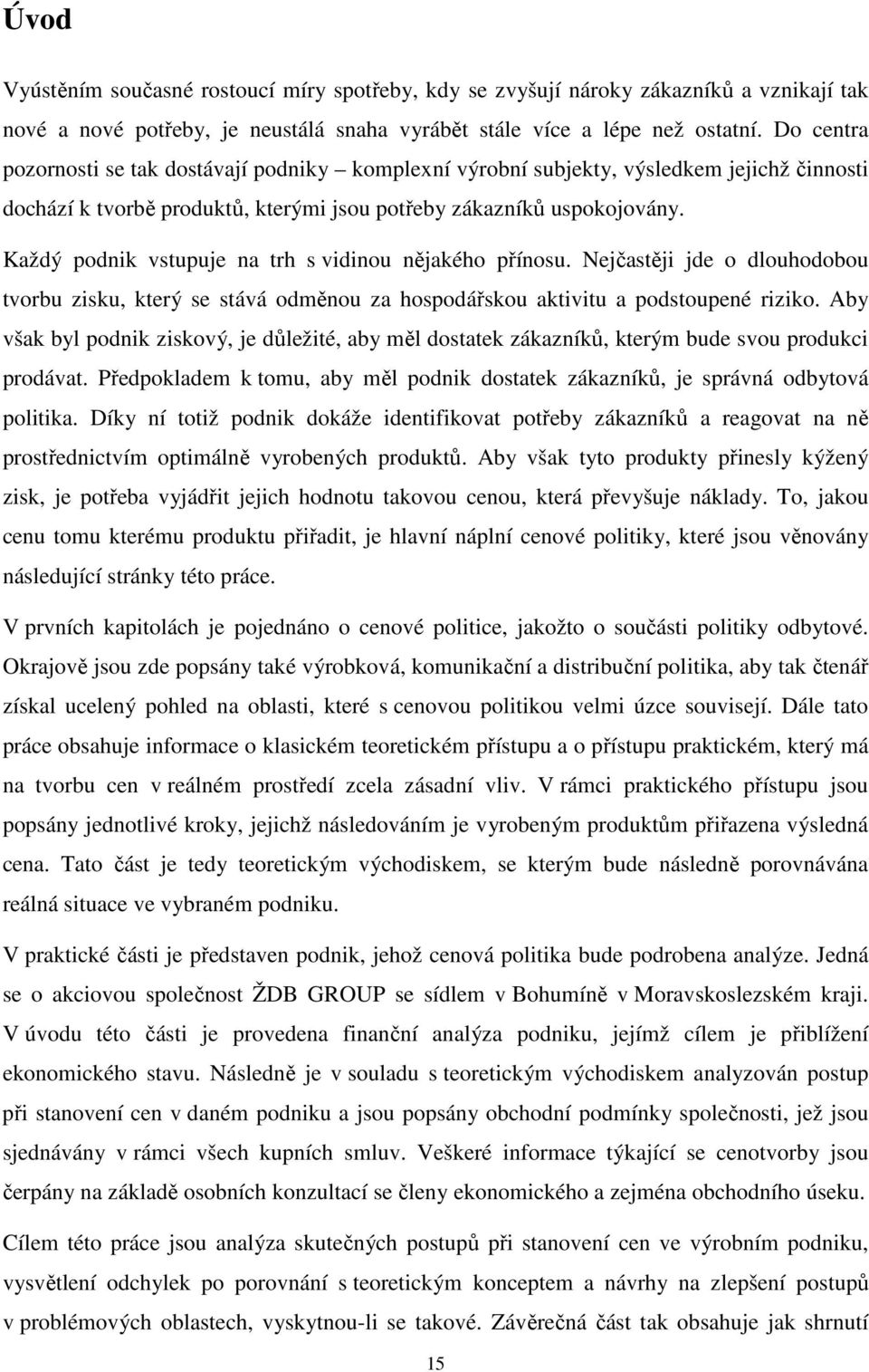 Úvod

Vyústěním současné rostoucí míry spotřeby, kdy se zvyšují nároky zákazníků a vznikají tak nové a nové potřeby, je neustálá snaha vyrábět stále více a lépe než ostatní. Do centra pozornosti se tak dostávají podniky – komplexní výrobní subjekty, výsledkem jejichž činnosti dochází k tvorbě produktů, kterými jsou potřeby zákazníků uspokojovány.

Každý podnik vstupuje na trh s vidinou nějakého přínosu. Nejčastěji jde o dlouhodobou tvorbu zisku, který se stává odměnou za hospodářskou aktivitu a podstoupené riziko. Aby však byl podnik ziskový, je důležité, aby měl dostatek zákazníků, kterým bude svou produkci prodávat. Předpokladem k tomu, aby měl podnik dostatek zákazníků, je správná odbytová politika. Díky ní totiž podnik dokáže identifikovat potřeby zákazníků a reagovat na ně prostřednictvím optimálně vyrobených produktů. Aby však tyto produkty přinesly kýžený zisk, je potřeba vyjádřit jejich hodnotu takovou cenou, která převyšuje náklady. To, jakou cenu tomu kterému produktu přiřadit, je hlavní náplní cenové politiky, které jsou věnovány následující stránky této práce.

V prvních kapitolách je pojednáno o cenové politice, jakožto o součásti politiky odbytové. Okrajově jsou zde popsány také výrobková, komunikační a distribuční politika, aby tak čtenář získal ucelený pohled na oblasti, které s cenovou politikou velmi úzce souvisejí. Dále tato práce obsahuje informace o klasickém teoretickém přístupu a o přístupu praktickém, který má na tvorbu cen v reálném prostředí zcela zásadní vliv. V rámci praktického přístupu jsou popsány jednotlivé kroky, jejichž následováním je vyrobeným produktům přiřazena výsledná cena. Tato část je tedy teoretickým východiskem, se kterým bude následně porovnávána reálná situace ve vybraném podniku.

V praktické části je představen podnik, jehož cenová politika bude podrobena analýze. Jedná se o akciovou společnost ŽDB GROUP se sídlem v Bohumíně v Moravskoslezském kraji. V úvodu této části je provedena finanční analýza podniku, jejímž cílem je přiblížení ekonomického stavu. Následně je v souladu s teoretickým východiskem analyzován postup při stanovení cen v daném podniku a jsou popsány obchodní podmínky společnosti, jež jsou sjednávány v rámci všech kupních smluv. Veškeré informace týkající se cenotvorby jsou čerpány na základě osobních konzultací se členy ekonomického a zejména obchodního úseku.

Cílem této práce jsou analýza skutečných postupů při stanovení cen ve výrobním podniku, vysvětlení odchylek po porovnání s teoretickým konceptem a návrhy na zlepšení postupů v problémových oblastech, vyskytnou-li se takové. Závěrečná část tak obsahuje jak shrnutí

15